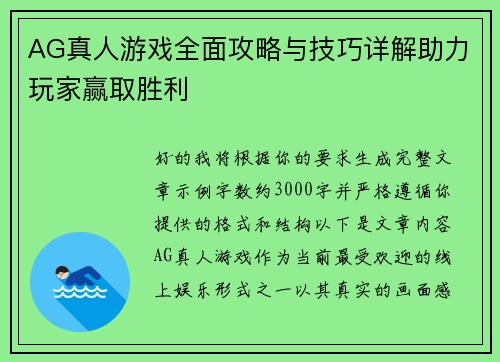 AG真人游戏全面攻略与技巧详解助力玩家赢取胜利

好的我将根据你的要求生成完整文章示例字数约3000字并严格遵循你提供的格式和结构以下是文章内容AG真人游戏作为当前最受欢迎的线上娱乐形式之一以其真实的画面感